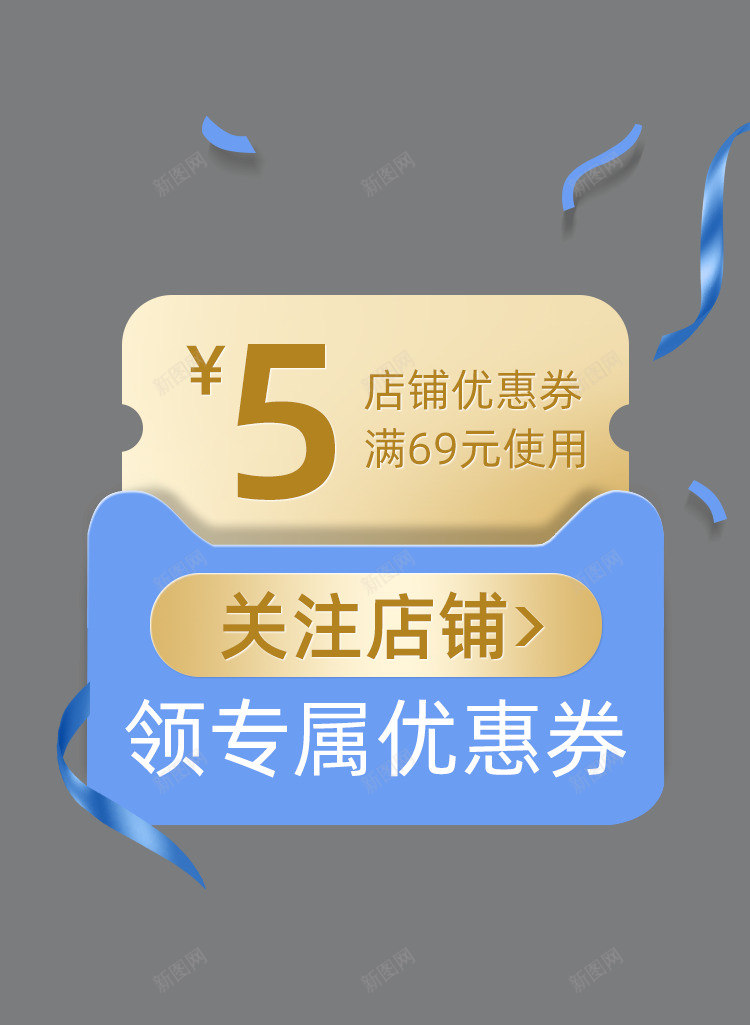 新图网

¥5 店铺优惠券
满69元使用

关注店铺>

领专属优惠券